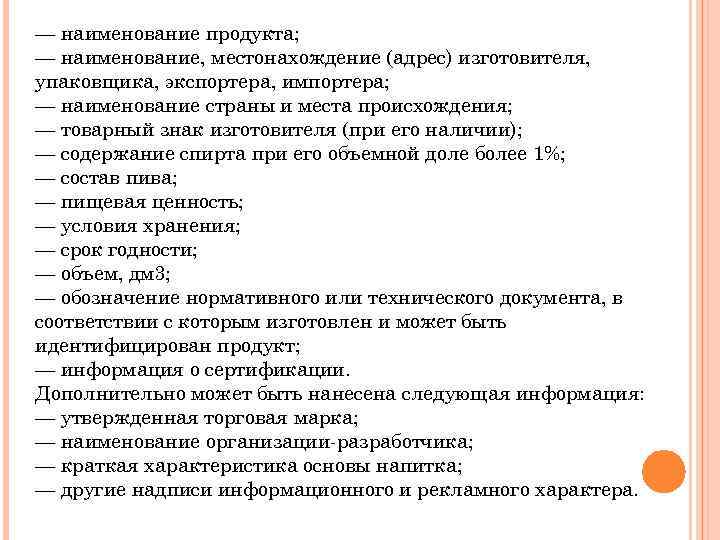 — наименование продукта;
— наименование, местонахождение (адрес) изготовителя, упаковщика, экспортера, импортера;
— наименование страны и места происхождения;
— товарный знак изготовителя (при его наличии);
— содержание спирта при его объемной доле более 1%;
— состав пива;
— пищевая ценность;
— условия хранения;
— срок годности;
— объем, дм3;
— обозначение нормативного или технического документа, в соответствии с которым изготовлен и может быть идентифицирован продукт;
— информация о сертификации.
Дополнительно может быть нанесена следующая информация:
— утвержденная торговая марка;
— наименование организации-разработчика;
— краткая характеристика основы напитка;
— другие надписи информационного и рекламного характера.